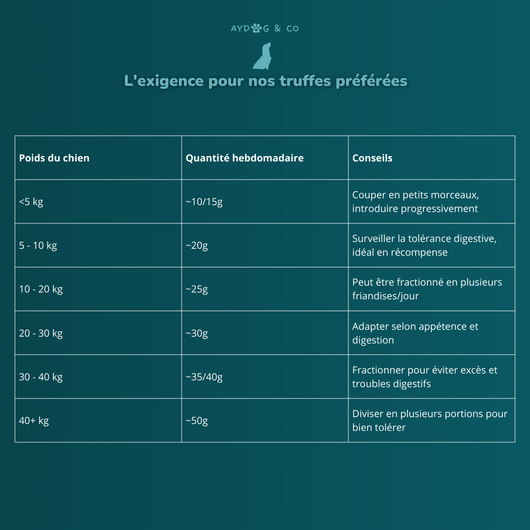 AYDOG & CO

L'exigence pour nos truffes préférées

| Poids du chien | Quantité hebdomadaire | Conseils |
|---|---|---|
| <5 kg | ~10/15g | Couper en petits morceaux, introduire progressivement |
| 5 - 10 kg | ~20g | Surveiller la tolérance digestive, idéal en récompense |
| 10 - 20 kg | ~25g | Peut être fractionné en plusieurs friandises/jour |
| 20 - 30 kg | ~30g | Adapter selon appétence et digestion |
| 30 - 40 kg | ~35/40g | Fractionner pour éviter excès et troubles digestifs |
| 40+ kg | ~50g | Diviser en plusieurs portions pour bien tolérer |